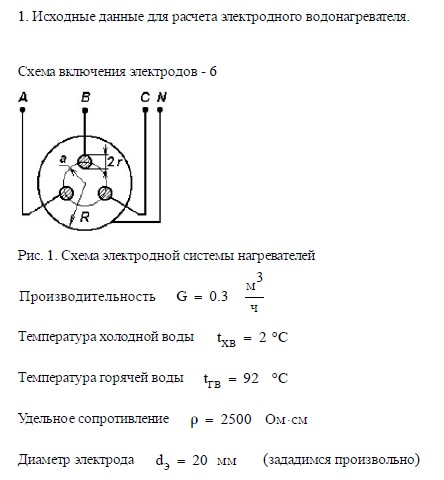 1. Исходные данные для расчета электродного водонагревателя.

Схема включения электродов - 6

A B C N

a 2r R

Рис. 1. Схема электродной системы нагревателей

Производительность $G = 0.3 \ \frac{м^3}{ч}$

Температура холодной воды $t_{хв} = 2$ °C

Температура горячей воды $t_{гв} = 92$ °C

Удельное сопротивление $\rho = 2500$ Ом·см

Диаметр электрода $d_э = 20$ мм (зададимся произвольно)